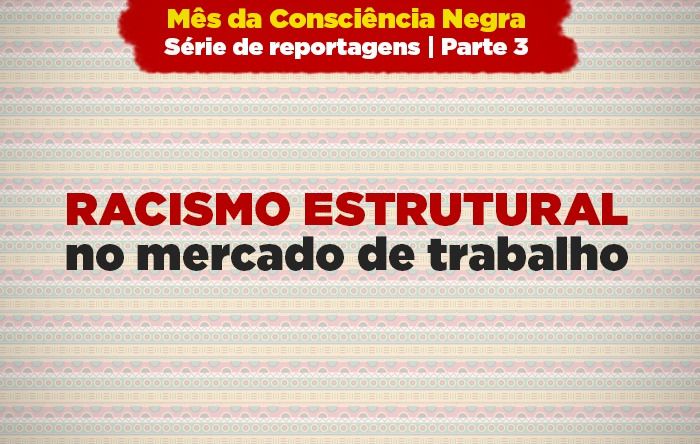 Mês da Consciência Negra
Série de reportagens | Parte 3

RACISMO ESTRUTURAL
no mercado de trabalho